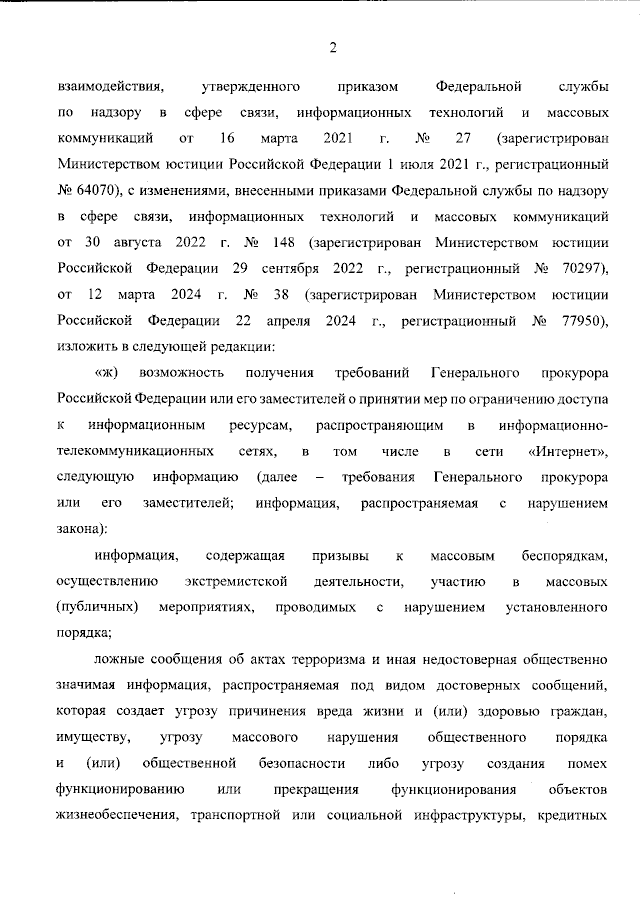 2

взаимодействия, утвержденного приказом Федеральной службы по надзору в сфере связи, информационных технологий и массовых коммуникаций от 16 марта 2021 г. № 27 (зарегистрирован Министерством юстиции Российской Федерации 1 июля 2021 г., регистрационный № 64070), с изменениями, внесенными приказами Федеральной службы по надзору в сфере связи, информационных технологий и массовых коммуникаций от 30 августа 2022 г. № 148 (зарегистрирован Министерством юстиции Российской Федерации 29 сентября 2022 г., регистрационный № 70297), от 12 марта 2024 г. № 38 (зарегистрирован Министерством юстиции Российской Федерации 22 апреля 2024 г., регистрационный № 77950), изложить в следующей редакции:

«ж) возможность получения требований Генерального прокурора Российской Федерации или его заместителей о принятии мер по ограничению доступа к информационным ресурсам, распространяющим в информационно-телекоммуникационных сетях, в том числе в сети «Интернет», следующую информацию (далее – требования Генерального прокурора или его заместителей; информация, распространяемая с нарушением закона):

информация, содержащая призывы к массовым беспорядкам, осуществлению экстремистской деятельности, участию в массовых (публичных) мероприятиях, проводимых с нарушением установленного порядка;

ложные сообщения об актах терроризма и иная недостоверная общественно значимая информация, распространяемая под видом достоверных сообщений, которая создает угрозу причинения вреда жизни и (или) здоровью граждан, имуществу, угрозу массового нарушения общественного порядка и (или) общественной безопасности либо угрозу создания помех функционированию или прекращения функционирования объектов жизнеобеспечения, транспортной или социальной инфраструктуры, кредитных